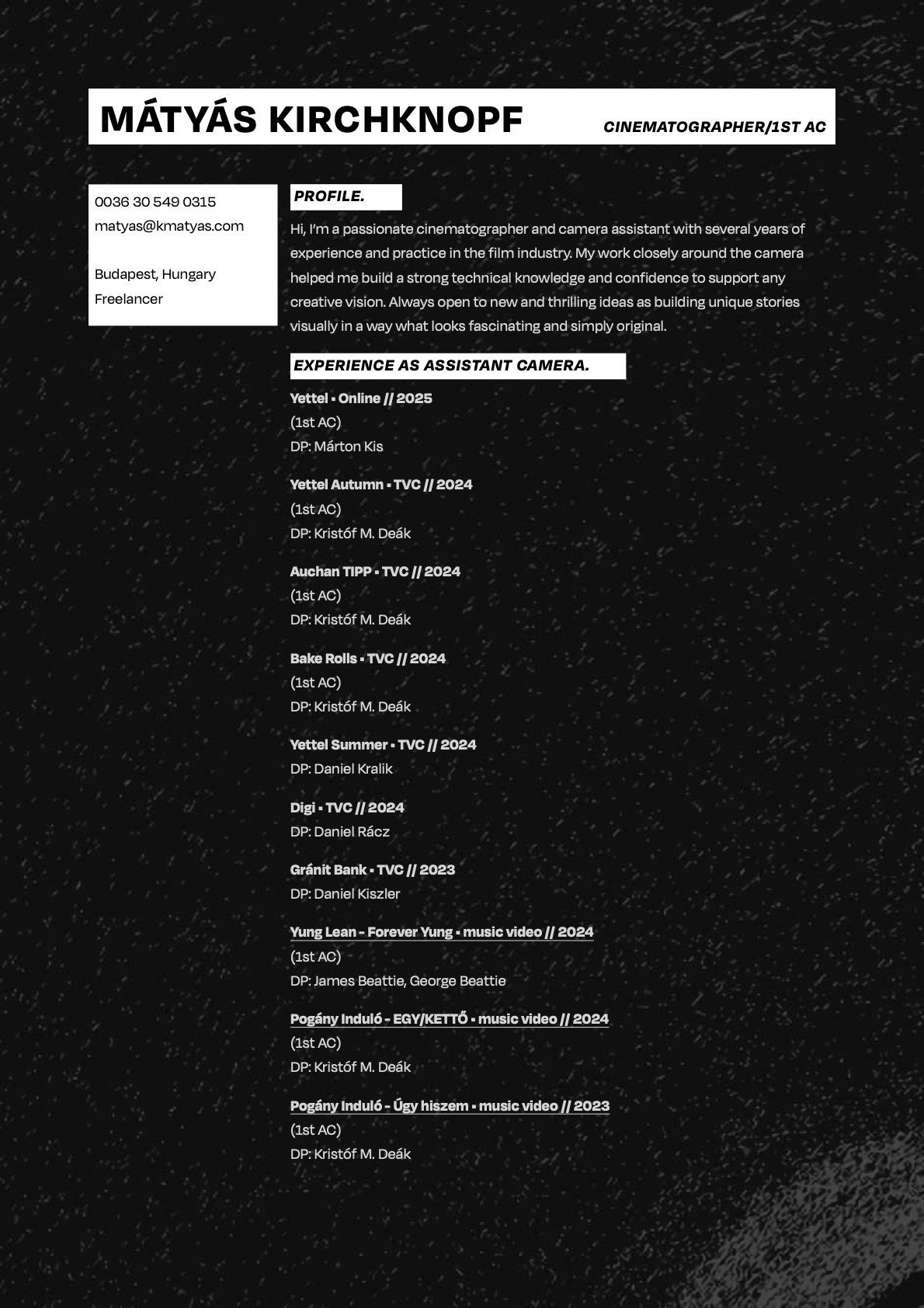 MÁTYÁS KIRCHKNOPF

CINEMATOGRAPHER/1ST AC

0036 30 549 0315
matyas@kmatyas.com

Budapest, Hungary
Freelancer

PROFILE.

Hi, I'm a passionate cinematographer and camera assistant with several years of experience and practice in the film industry. My work closely around the camera helped me build a strong technical knowledge and confidence to support any creative vision. Always open to new and thrilling ideas as building unique stories visually in a way what looks fascinating and simply original.

EXPERIENCE AS ASSISTANT CAMERA.

Yettel • Online // 2025
(1st AC)
DP: Márton Kis

Yettel Autumn • TVC // 2024
(1st AC)
DP: Kristóf M. Deák

Auchan TIPP • TVC // 2024
(1st AC)
DP: Kristóf M. Deák

Bake Rolls • TVC // 2024
(1st AC)
DP: Kristóf M. Deák

Yettel Summer • TVC // 2024
DP: Daniel Kralik

Digi • TVC // 2024
DP: Daniel Rácz

Gránit Bank • TVC // 2023
DP: Daniel Kiszler

Yung Lean - Forever Yung • music video // 2024
(1st AC)
DP: James Beattie, George Beattie

Pogány Induló - EGY/KETTŐ • music video // 2024
(1st AC)
DP: Kristóf M. Deák

Pogány Induló - Úgy hiszem • music video // 2023
(1st AC)
DP: Kristóf M. Deák